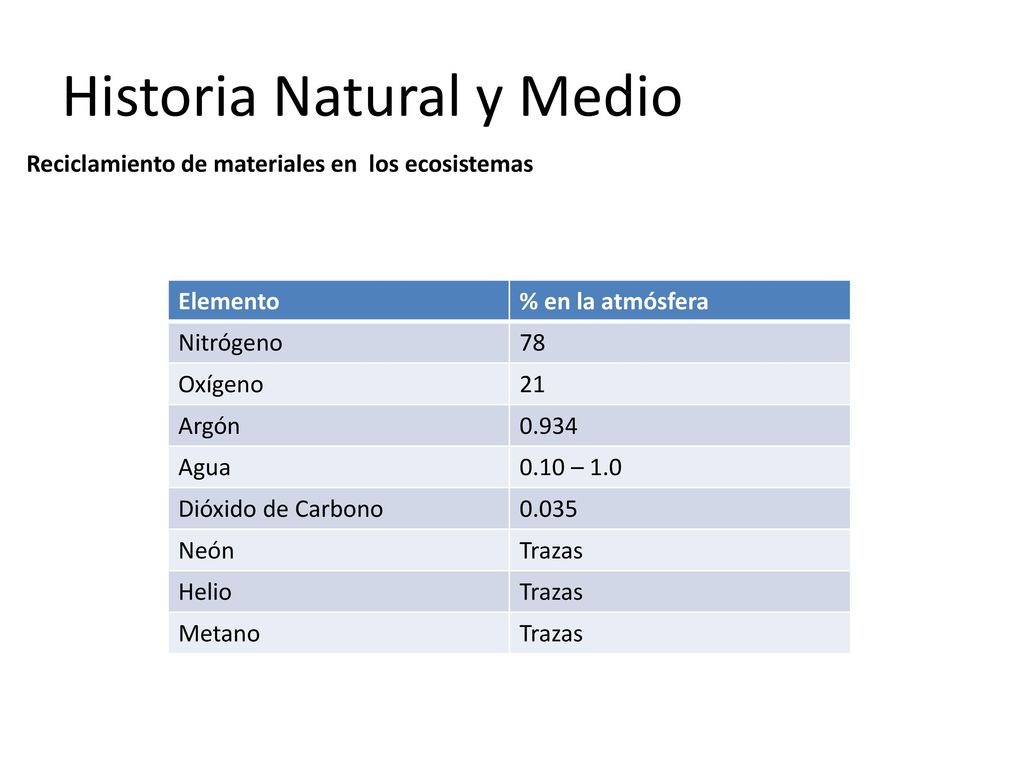 Historia Natural y Medio

Reciclamiento de materiales en los ecosistemas

| Elemento | % en la atmósfera |
|---|---|
| Nitrógeno | 78 |
| Oxígeno | 21 |
| Argón | 0.934 |
| Agua | 0.10 – 1.0 |
| Dióxido de Carbono | 0.035 |
| Neón | Trazas |
| Helio | Trazas |
| Metano | Trazas |